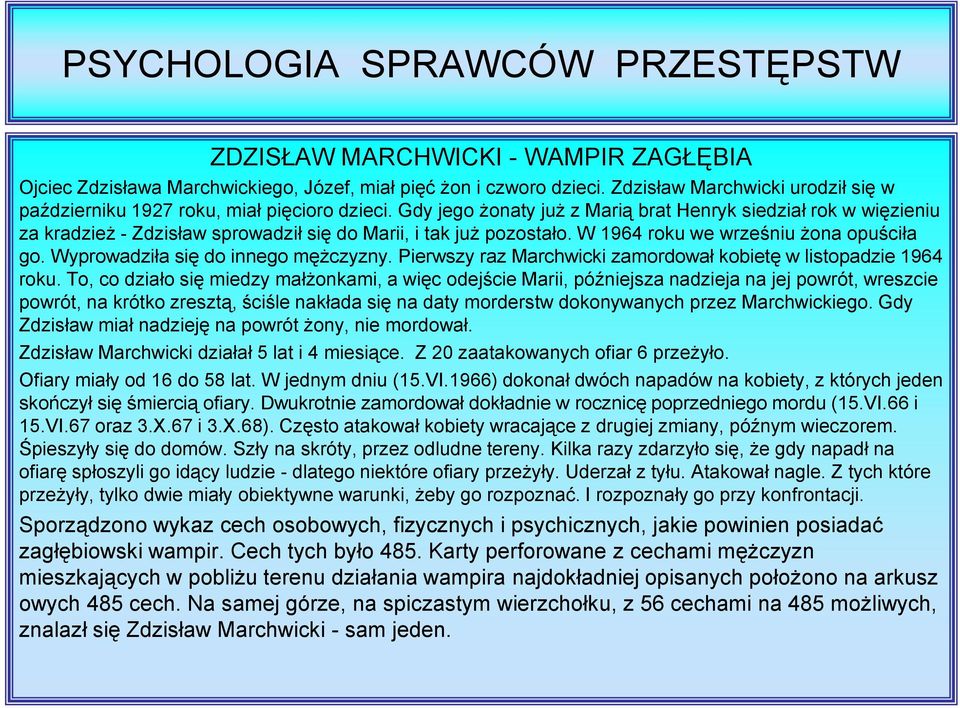 PSYCHOLOGIA SPRAWCÓW PRZESTĘPSTW

ZDZISŁAW MARCHWICKI - WAMPIR ZAGŁĘBIA

Ojciec Zdzisława Marchwickiego, Józef, miał pięć żon i czworo dzieci. Zdzisław Marchwicki urodził się w październiku 1927 roku, miał pięcioro dzieci. Gdy jego żonaty już z Marią brat Henryk siedział rok w więzieniu za kradzież - Zdzisław sprowadził się do Marii, i tak już pozostało. W 1964 roku we wrześniu żona opuściła go. Wyprowadziła się do innego mężczyzny. Pierwszy raz Marchwicki zamordował kobietę w listopadzie 1964 roku. To, co działo się miedzy małżonkami, a więc odejście Marii, późniejsza nadzieja na jej powrót, wreszcie powrót, na krótko zresztą, ściśle nakłada się na daty morderstw dokonywanych przez Marchwickiego. Gdy Zdzisław miał nadzieję na powrót żony, nie mordował.

Zdzisław Marchwicki działał 5 lat i 4 miesiące. Z 20 zaatakowanych ofiar 6 przeżyło.

Ofiary miały od 16 do 58 lat. W jednym dniu (15.VI.1966) dokonał dwóch napadów na kobiety, z których jeden skończył się śmiercią ofiary. Dwukrotnie zamordował dokładnie w rocznicę poprzedniego mordu (15.VI.66 i 15.VI.67 oraz 3.X.67 i 3.X.68). Często atakował kobiety wracające z drugiej zmiany, późnym wieczorem. Śpieszyły się do domów. Szły na skróty, przez odludne tereny. Kilka razy zdarzyło się, że gdy napadł na ofiarę spłoszyli go idący ludzie - dlatego niektóre ofiary przeżyły. Uderzał z tyłu. Atakował nagle. Z tych które przeżyły, tylko dwie miały obiektywne warunki, żeby go rozpoznać. I rozpoznały go przy konfrontacji.

Sporządzono wykaz cech osobowych, fizycznych i psychicznych, jakie powinien posiadać zagłębiowski wampir. Cech tych było 485. Karty perforowane z cechami mężczyzn mieszkających w pobliżu terenu działania wampira najdokładniej opisanych położono na arkusz owych 485 cech. Na samej górze, na spiczastym wierzchołku, z 56 cechami na 485 możliwych, znalazł się Zdzisław Marchwicki - sam jeden.